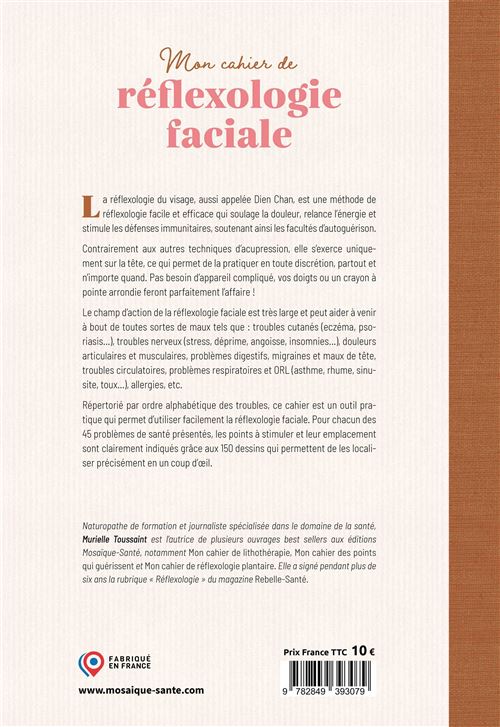 Mon cahier de
réflexologie faciale

La réflexologie du visage, aussi appelée Dien Chan, est une méthode de réflexologie facile et efficace qui soulage la douleur, relance l'énergie et stimule les défenses immunitaires, soutenant ainsi les facultés d'autoguérison.

Contrairement aux autres techniques d'acupression, elle s'exerce uniquement sur la tête, ce qui permet de la pratiquer en toute discrétion, partout et n'importe quand. Pas besoin d'appareil compliqué, vos doigts ou un crayon à pointe arrondie feront parfaitement l'affaire !

Le champ d'action de la réflexologie faciale est très large et peut aider à venir à bout de toutes sortes de maux tels que : troubles cutanés (eczéma, psoriasis…), troubles nerveux (stress, déprime, angoisse, insomnies…), douleurs articulaires et musculaires, problèmes digestifs, migraines et maux de tête, troubles circulatoires, problèmes respiratoires et ORL (asthme, rhume, sinusite, toux…), allergies, etc.

Répertorié par ordre alphabétique des troubles, ce cahier est un outil pratique qui permet d'utiliser facilement la réflexologie faciale. Pour chacun des 45 problèmes de santé présentés, les points à stimuler et leur emplacement sont clairement indiqués grâce aux 150 dessins qui permettent de les localiser précisément en un coup d'œil.

Naturopathe de formation et journaliste spécialisée dans le domaine de la santé, Murielle Toussaint est l'autrice de plusieurs ouvrages best sellers aux éditions Mosaïque-Santé, notamment Mon cahier de lithothérapie, Mon cahier des points qui guérissent et Mon cahier de réflexologie plantaire. Elle a signé pendant plus de six ans la rubrique « Réflexologie » du magazine Rebelle-Santé.

FABRIQUÉ EN FRANCE

www.mosaique-sante.com

Prix France TTC 10 €

9 782849 393079